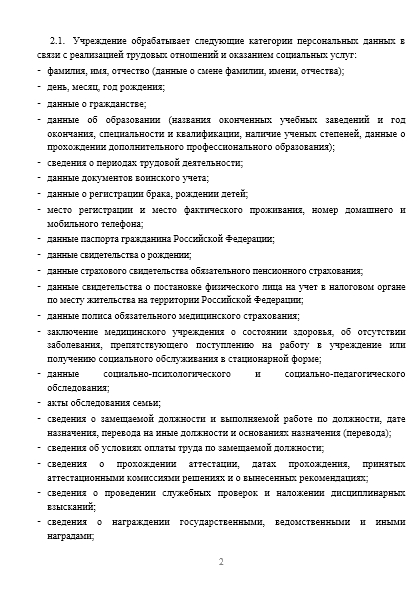 2.1. Учреждение обрабатывает следующие категории персональных данных в связи с реализацией трудовых отношений и оказанием социальных услуг:

- фамилия, имя, отчество (данные о смене фамилии, имени, отчества);
- день, месяц, год рождения;
- данные о гражданстве;
- данные об образовании (названия оконченных учебных заведений и год окончания, специальности и квалификации, наличие ученых степеней, данные о прохождении дополнительного профессионального образования);
- сведения о периодах трудовой деятельности;
- данные документов воинского учета;
- данные о регистрации брака, рождении детей;
- место регистрации и место фактического проживания, номер домашнего и мобильного телефона;
- данные паспорта гражданина Российской Федерации;
- данные свидетельства о рождении;
- данные страхового свидетельства обязательного пенсионного страхования;
- данные свидетельства о постановке физического лица на учет в налоговом органе по месту жительства на территории Российской Федерации;
- данные полиса обязательного медицинского страхования;
- заключение медицинского учреждения о состоянии здоровья, об отсутствии заболевания, препятствующего поступлению на работу в учреждение или получению социального обслуживания в стационарной форме;
- данные социально-психологического и социально-педагогического обследования;
- акты обследования семьи;
- сведения о замещаемой должности и выполняемой работе по должности, дате назначения, перевода на иные должности и основаниях назначения (перевода);
- сведения об условиях оплаты труда по замещаемой должности;
- сведения о прохождении аттестации, датах прохождения, принятых аттестационными комиссиями решениях и о вынесенных рекомендациях;
- сведения о проведении служебных проверок и наложении дисциплинарных взысканий;
- сведения о награждении государственными, ведомственными и иными наградами;

2